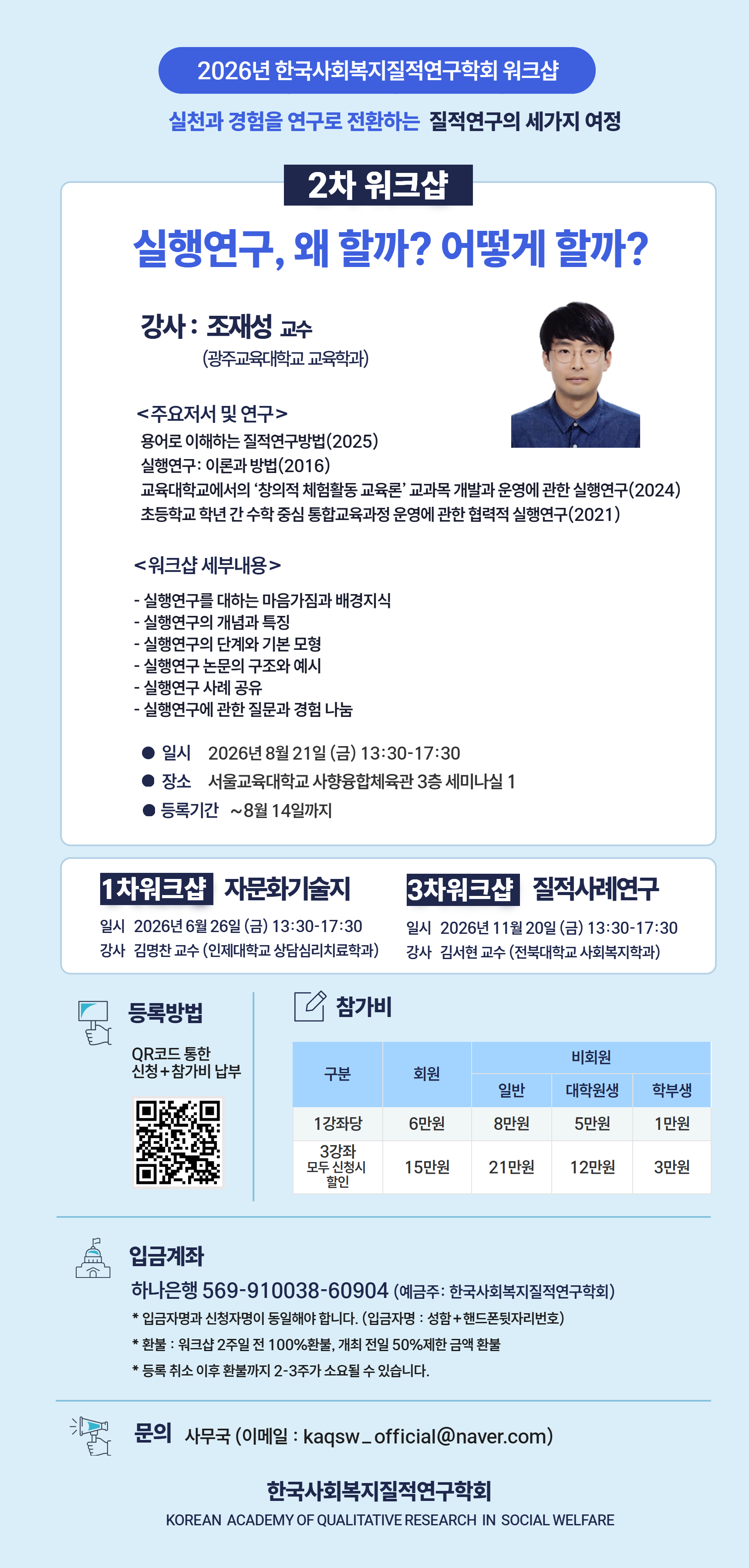 2026년 한국사회복지질적연구학회 워크샵

실천과 경험을 연구로 전환하는 질적연구의 세가지 여정

2차 워크샵

실행연구, 왜 할까? 어떻게 할까?

강사 : 조재성 교수
(광주교육대학교 교육학과)

<주요저서 및 연구>
용어로 이해하는 질적연구방법(2025)
실행연구: 이론과 방법(2016)
교육대학교에서의 '창의적 체험활동 교육론' 교과목 개발과 운영에 관한 실행연구(2024)
초등학교 학년 간 수학 중심 통합교육과정 운영에 관한 협력적 실행연구(2021)

<워크샵 세부내용>
- 실행연구를 대하는 마음가짐과 배경지식
- 실행연구의 개념과 특징
- 실행연구의 단계와 기본 모형
- 실행연구 논문의 구조와 예시
- 실행연구 사례 공유
- 실행연구에 관한 질문과 경험 나눔

• 일시 2026년 8월 21일 (금) 13:30-17:30
• 장소 서울교육대학교 사향융합체육관 3층 세미나실 1
• 등록기간 ~8월 14일까지

1차워크샵 자문화기술지
일시 2026년 6월 26일 (금) 13:30-17:30
강사 김명찬 교수 (인제대학교 상담심리치료학과)

3차워크샵 질적사례연구
일시 2026년 11월 20일 (금) 13:30-17:30
강사 김서현 교수 (전북대학교 사회복지학과)

등록방법
QR코드 통한
신청+참가비 납부

참가비

| 구분 | 회원 | 비회원 | | |
|---|---|---|---|---|
| | | 일반 | 대학원생 | 학부생 |
| 1강좌당 | 6만원 | 8만원 | 5만원 | 1만원 |
| 3강좌 모두 신청시 할인 | 15만원 | 21만원 | 12만원 | 3만원 |

입금계좌
하나은행 569-910038-60904 (예금주: 한국사회복지질적연구학회)
* 입금자명과 신청자명이 동일해야 합니다. (입금자명 : 성함+핸드폰뒷자리번호)
* 환불 : 워크샵 2주일 전 100%환불, 개최 전일 50%제한 금액 환불
* 등록 취소 이후 환불까지 2-3주가 소요될 수 있습니다.

문의 사무국 (이메일 : kaqsw_official@naver.com)

한국사회복지질적연구학회
KOREAN ACADEMY OF QUALITATIVE RESEARCH IN SOCIAL WELFARE